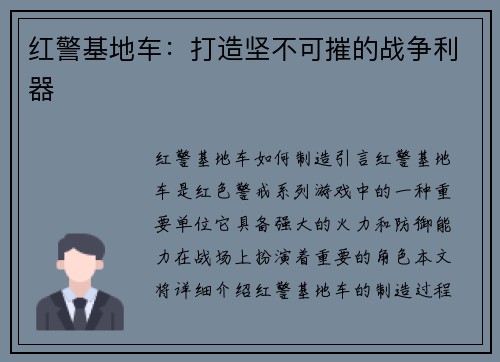 红警基地车：打造坚不可摧的战争利器

红警基地车如何制造引言红警基地车是红色警戒系列游戏中的一种重要单位它具备强大的火力和防御能力在战场上扮演着重要的角色本文将详细介绍红警基地车的制造过程